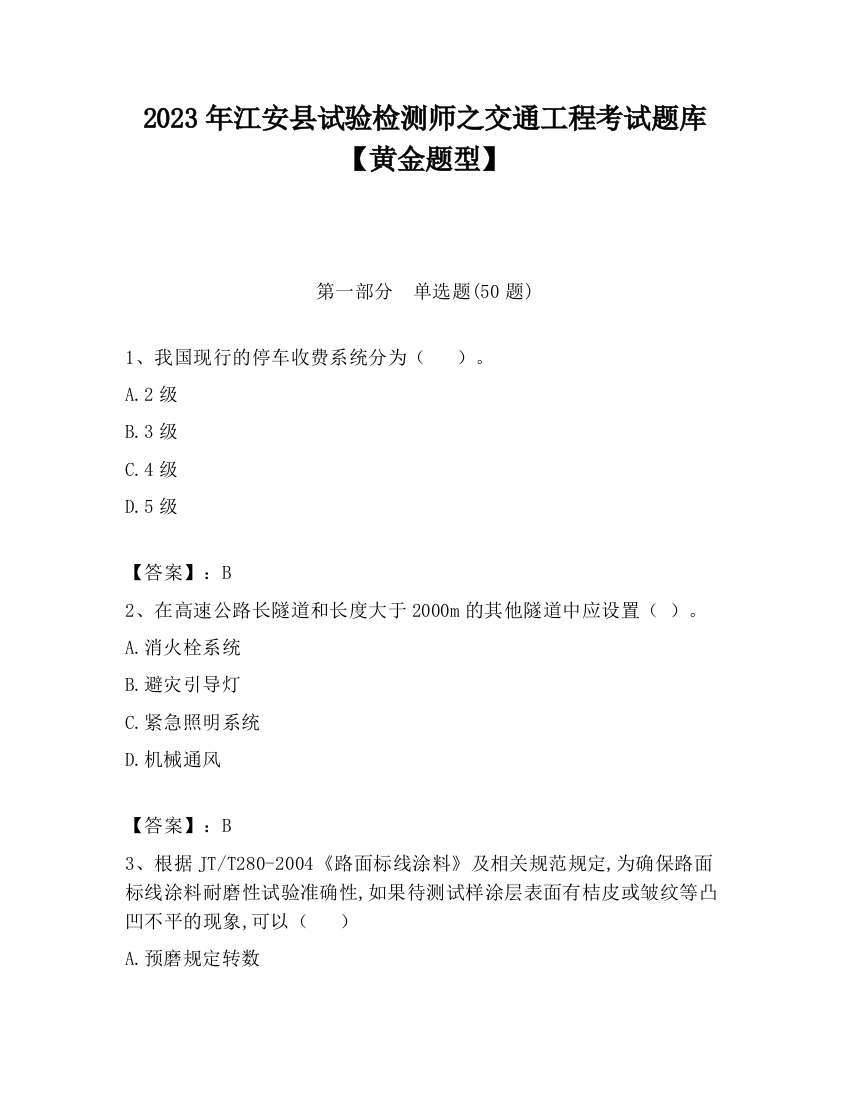 2023 年江安县试验检测师之交通工程考试题库【黄金题型】

第一部分　单选题(50 题)

1、我国现行的停车收费系统分为（　　）。

A.2 级

B.3 级

C.4 级

D.5 级

【答案】：B

2、在高速公路长隧道和长度大于 2000m 的其他隧道中应设置（ ）。

A.消火栓系统

B.避灾引导灯

C.紧急照明系统

D.机械通风

【答案】：B

3、根据 JT/T280-2004《路面标线涂料》及相关规范规定,为确保路面标线涂料耐磨性试验准确性,如果待测试样涂层表面有桔皮或皱纹等凸凹不平的现象,可以（　　）

A.预磨规定转数